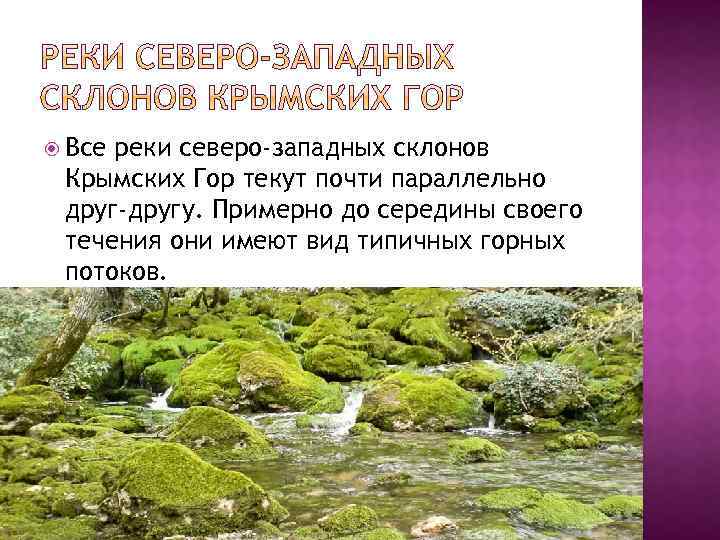 РЕКИ СЕВЕРО-ЗАПАДНЫХ СКЛОНОВ КРЫМСКИХ ГОР

Все реки северо-западных склонов Крымских Гор текут почти параллельно друг-другу. Примерно до середины своего течения они имеют вид типичных горных потоков.